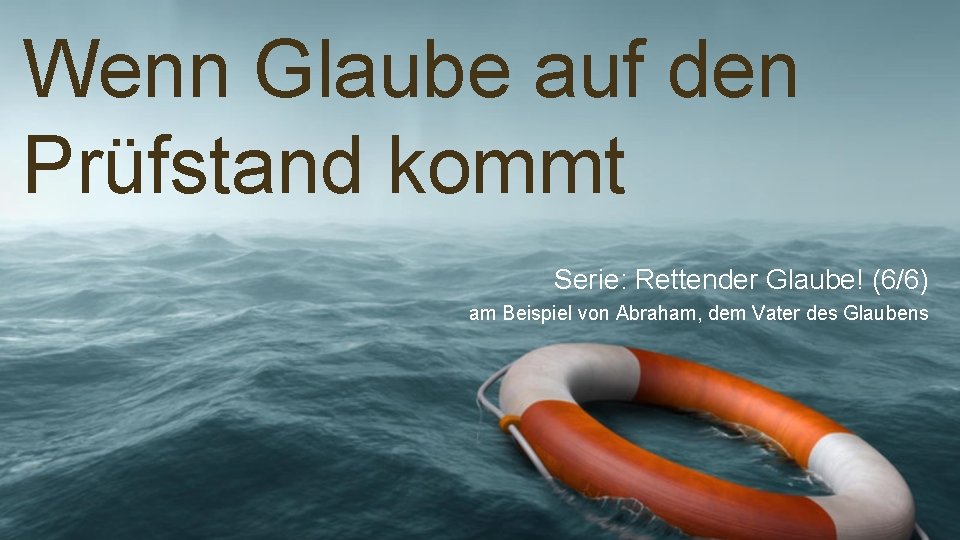 Wenn Glaube auf den Prüfstand kommt

Serie: Rettender Glaube! (6/6)
am Beispiel von Abraham, dem Vater des Glaubens